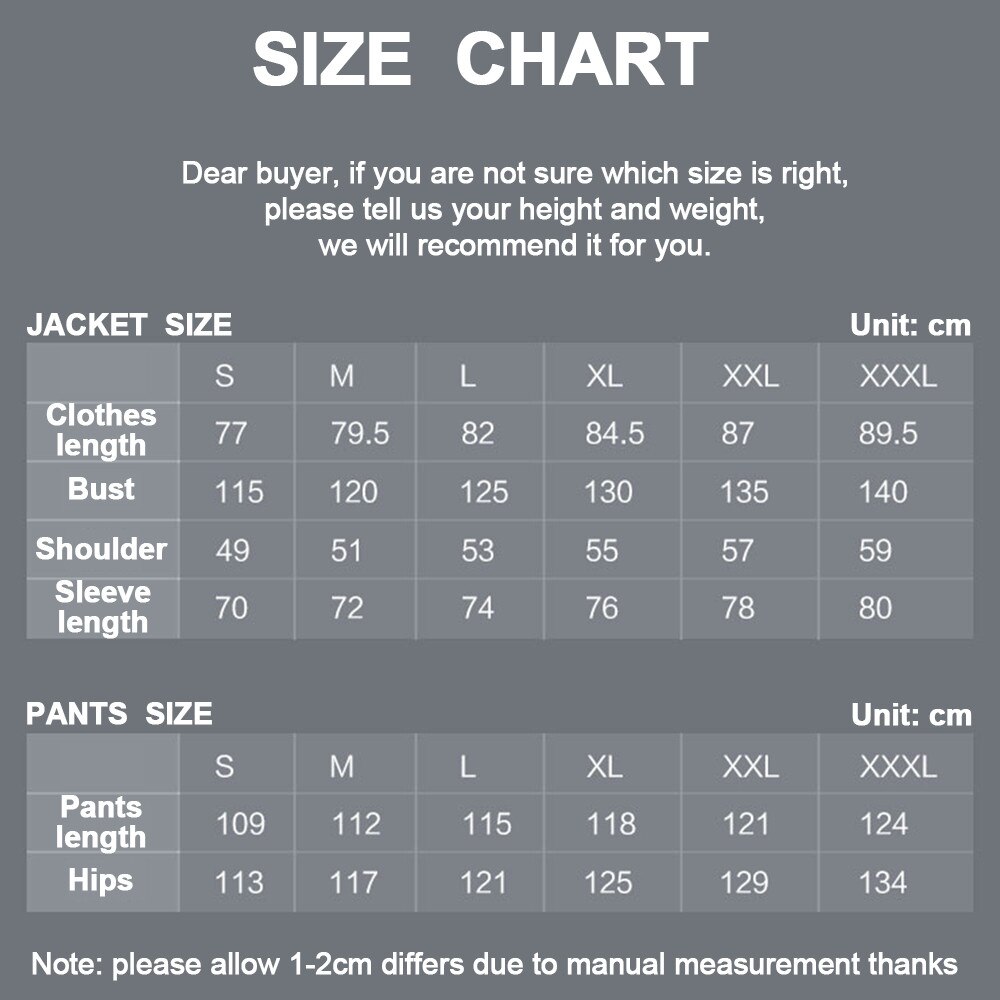 SIZE CHART

Dear buyer, if you are not sure which size is right, please tell us your height and weight, we will recommend it for you.

JACKET SIZE

Unit: cm

| | S | M | L | XL | XXL | XXXL |
|---|---|---|---|---|---|---|
| Clothes length | 77 | 79.5 | 82 | 84.5 | 87 | 89.5 |
| Bust | 115 | 120 | 125 | 130 | 135 | 140 |
| Shoulder | 49 | 51 | 53 | 55 | 57 | 59 |
| Sleeve length | 70 | 72 | 74 | 76 | 78 | 80 |

PANTS SIZE

Unit: cm

| | S | M | L | XL | XXL | XXXL |
|---|---|---|---|---|---|---|
| Pants length | 109 | 112 | 115 | 118 | 121 | 124 |
| Hips | 113 | 117 | 121 | 125 | 129 | 134 |

Note: please allow 1-2cm differs due to manual measurement thanks